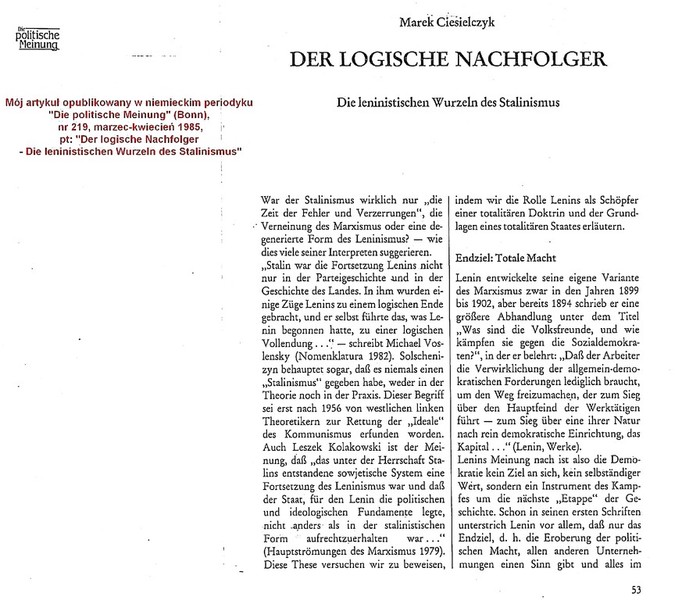 Die politische Meinung

Mój artykuł opublikowany w niemieckim periodyku "Die politische Meinung" (Bonn), nr 219, marzec-kwiecień 1985, pt: "Der logische Nachfolger - Die leninistischen Wurzeln des Stalinismus"

Marek Ciesielczyk

DER LOGISCHE NACHFOLGER

Die leninistischen Wurzeln des Stalinismus

War der Stalinismus wirklich nur „die Zeit der Fehler und Verzerrungen", die Verneinung des Marxismus oder eine degenerierte Form des Leninismus? — wie dies viele seiner Interpreten suggerieren.
„Stalin war die Fortsetzung Lenins nicht nur in der Parteigeschichte und in der Geschichte des Landes. In ihm wurden einige Züge Lenins zu einem logischen Ende gebracht, und er selbst führte das, was Lenin begonnen hatte, zu einer logischen Vollendung . . ." — schreibt Michael Voslensky (Nomenklatura 1982). Solschenizyn behauptet sogar, daß es niemals einen „Stalinismus" gegeben habe, weder in der Theorie noch in der Praxis. Dieser Begriff sei erst nach 1956 von westlichen linken Theoretikern zur Rettung der „Ideale" des Kommunismus erfunden worden. Auch Leszek Kolakowski ist der Meinung, daß „das unter der Herrschaft Stalins entstandene sowjetische System eine Fortsetzung des Leninismus war und daß der Staat, für den Lenin die politischen und ideologischen Fundamente legte, nicht anders als in der stalinistischen Form aufrechtzuerhalten war . . ." (Hauptströmungen des Marxismus 1979). Diese These versuchen wir zu beweisen, indem wir die Rolle Lenins als Schöpfer einer totalitären Doktrin und der Grundlagen eines totalitären Staates erläutern.

Endziel: Totale Macht

Lenin entwickelte seine eigene Variante des Marxismus zwar in den Jahren 1899 bis 1902, aber bereits 1894 schrieb er eine größere Abhandlung unter dem Titel „Was sind die Volksfreunde, und wie kämpfen sie gegen die Sozialdemokraten?", in der er belehrt: „Daß der Arbeiter die Verwirklichung der allgemein-demokratischen Forderungen lediglich braucht, um den Weg freizumachen, der zum Sieg über den Hauptfeind der Werktätigen führt — zum Sieg über eine ihrer Natur nach rein demokratische Einrichtung, das Kapital . . ." (Lenin, Werke).
Lenins Meinung nach ist also die Demokratie kein Ziel an sich, kein selbständiger Wert, sondern ein Instrument des Kampfes um die nächste „Etappe" der Geschichte. Schon in seinen ersten Schriften unterstrich Lenin vor allem, daß nur das Endziel, d. h. die Eroberung der politischen Macht, allen anderen Unternehmungen einen Sinn gibt und alles im

53